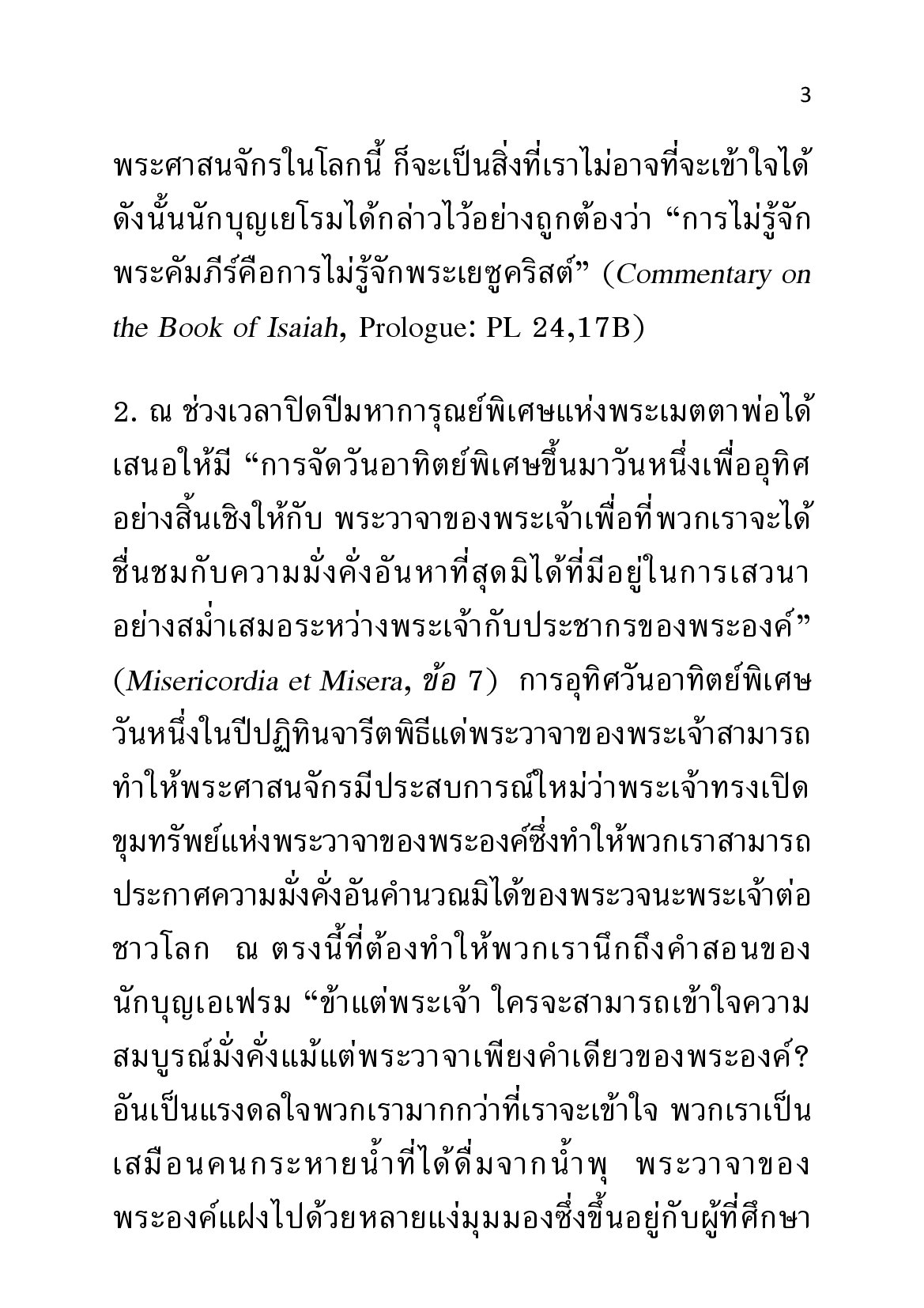 3

พระศาสนจักรในโลกนี้ ก็จะเป็นสิ่งที่เราไม่อาจที่จะเข้าใจได้ ดังนั้นนักบุญเยโรมได้กล่าวไว้อย่างถูกต้องว่า “การไม่รู้จักพระคัมภีร์คือการไม่รู้จักพระเยซูคริสต์” (Commentary on the Book of Isaiah, Prologue: PL 24,17B)

2. ณ ช่วงเวลาปิดปีมหาการุณย์พิเศษแห่งพระเมตตาพ่อได้เสนอให้มี “การจัดวันอาทิตย์พิเศษขึ้นมาวันหนึ่งเพื่ออุทิศอย่างสิ้นเชิงให้กับ พระวาจาของพระเจ้าเพื่อที่พวกเราจะได้ชื่นชมกับความมั่งคั่งอันหาที่สุดมิได้ที่มีอยู่ในการเสวนาอย่างสม่ำเสมอระหว่างพระเจ้ากับประชากรของพระองค์” (Misericordia et Misera, ข้อ 7) การอุทิศวันอาทิตย์พิเศษวันหนึ่งในปีปฏิทินจารีตพิธีแด่พระวาจาของพระเจ้าสามารถทำให้พระศาสนจักรมีประสบการณ์ใหม่ว่าพระเจ้าทรงเปิดขุมทรัพย์แห่งพระวาจาของพระองค์ซึ่งทำให้พวกเราสามารถประกาศความมั่งคั่งอันคำนวณมิได้ของพระวจนะพระเจ้าต่อชาวโลก ณ ตรงนี้ที่ต้องทำให้พวกเรานึกถึงคำสอนของนักบุญเอเฟรม “ข้าแต่พระเจ้า ใครจะสามารถเข้าใจความสมบูรณ์มั่งคั่งแม้แต่พระวาจาเพียงคำเดียวของพระองค์? อันเป็นแรงดลใจพวกเรามากกว่าที่เราจะเข้าใจ พวกเราเป็นเสมือนคนกระหายน้ำที่ได้ดื่มจากน้ำพุ พระวาจาของพระองค์แฝงไปด้วยหลายแง่มุมมองซึ่งขึ้นอยู่กับผู้ที่ศึกษา